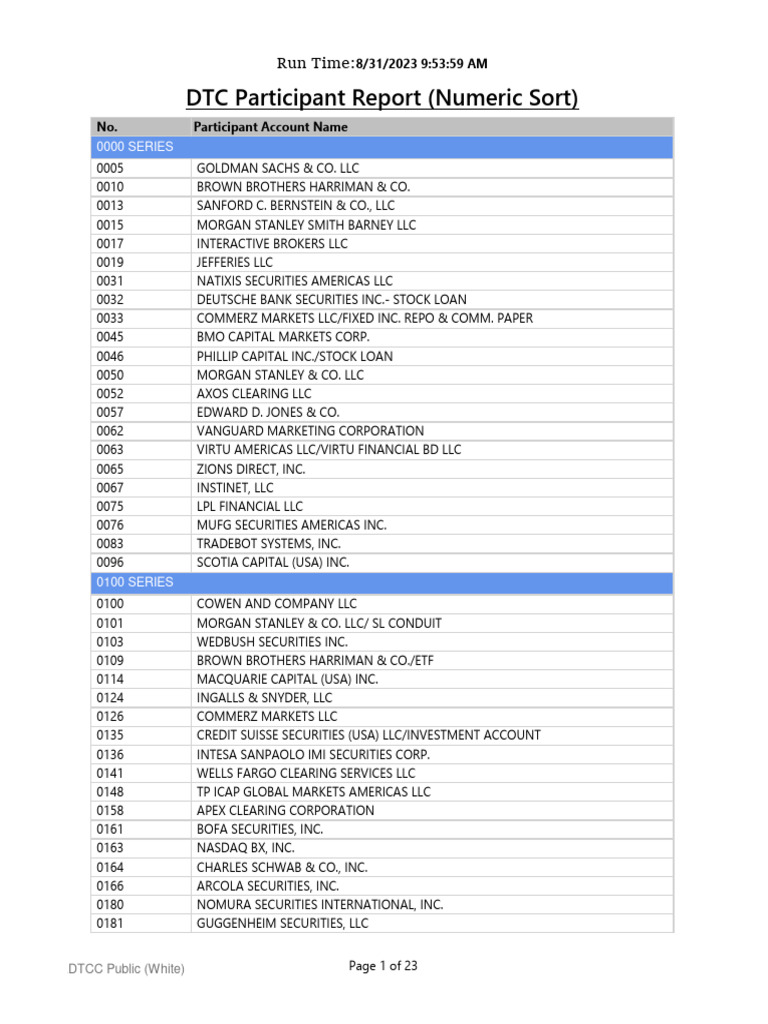 Run Time:8/31/2023 9:53:59 AM

DTC Participant Report (Numeric Sort)

| No. | Participant Account Name |
|---|---|
| 0000 SERIES | |
| 0005 | GOLDMAN SACHS & CO. LLC |
| 0010 | BROWN BROTHERS HARRIMAN & CO. |
| 0013 | SANFORD C. BERNSTEIN & CO., LLC |
| 0015 | MORGAN STANLEY SMITH BARNEY LLC |
| 0017 | INTERACTIVE BROKERS LLC |
| 0019 | JEFFERIES LLC |
| 0031 | NATIXIS SECURITIES AMERICAS LLC |
| 0032 | DEUTSCHE BANK SECURITIES INC.- STOCK LOAN |
| 0033 | COMMERZ MARKETS LLC/FIXED INC. REPO & COMM. PAPER |
| 0045 | BMO CAPITAL MARKETS CORP. |
| 0046 | PHILLIP CAPITAL INC./STOCK LOAN |
| 0050 | MORGAN STANLEY & CO. LLC |
| 0052 | AXOS CLEARING LLC |
| 0057 | EDWARD D. JONES & CO. |
| 0062 | VANGUARD MARKETING CORPORATION |
| 0063 | VIRTU AMERICAS LLC/VIRTU FINANCIAL BD LLC |
| 0065 | ZIONS DIRECT, INC. |
| 0067 | INSTINET, LLC |
| 0075 | LPL FINANCIAL LLC |
| 0076 | MUFG SECURITIES AMERICAS INC. |
| 0083 | TRADEBOT SYSTEMS, INC. |
| 0096 | SCOTIA CAPITAL (USA) INC. |
| 0100 SERIES | |
| 0100 | COWEN AND COMPANY LLC |
| 0101 | MORGAN STANLEY & CO. LLC/ SL CONDUIT |
| 0103 | WEDBUSH SECURITIES INC. |
| 0109 | BROWN BROTHERS HARRIMAN & CO./ETF |
| 0114 | MACQUARIE CAPITAL (USA) INC. |
| 0124 | INGALLS & SNYDER, LLC |
| 0126 | COMMERZ MARKETS LLC |
| 0135 | CREDIT SUISSE SECURITIES (USA) LLC/INVESTMENT ACCOUNT |
| 0136 | INTESA SANPAOLO IMI SECURITIES CORP. |
| 0141 | WELLS FARGO CLEARING SERVICES LLC |
| 0148 | TP ICAP GLOBAL MARKETS AMERICAS LLC |
| 0158 | APEX CLEARING CORPORATION |
| 0161 | BOFA SECURITIES, INC. |
| 0163 | NASDAQ BX, INC. |
| 0164 | CHARLES SCHWAB & CO., INC. |
| 0166 | ARCOLA SECURITIES, INC. |
| 0180 | NOMURA SECURITIES INTERNATIONAL, INC. |
| 0181 | GUGGENHEIM SECURITIES, LLC |

DTCC Public (White)

Page 1 of 23